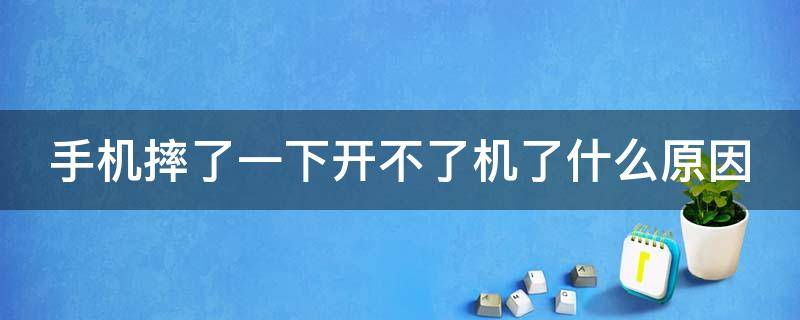 手机摔了一下开不了机了什么原因